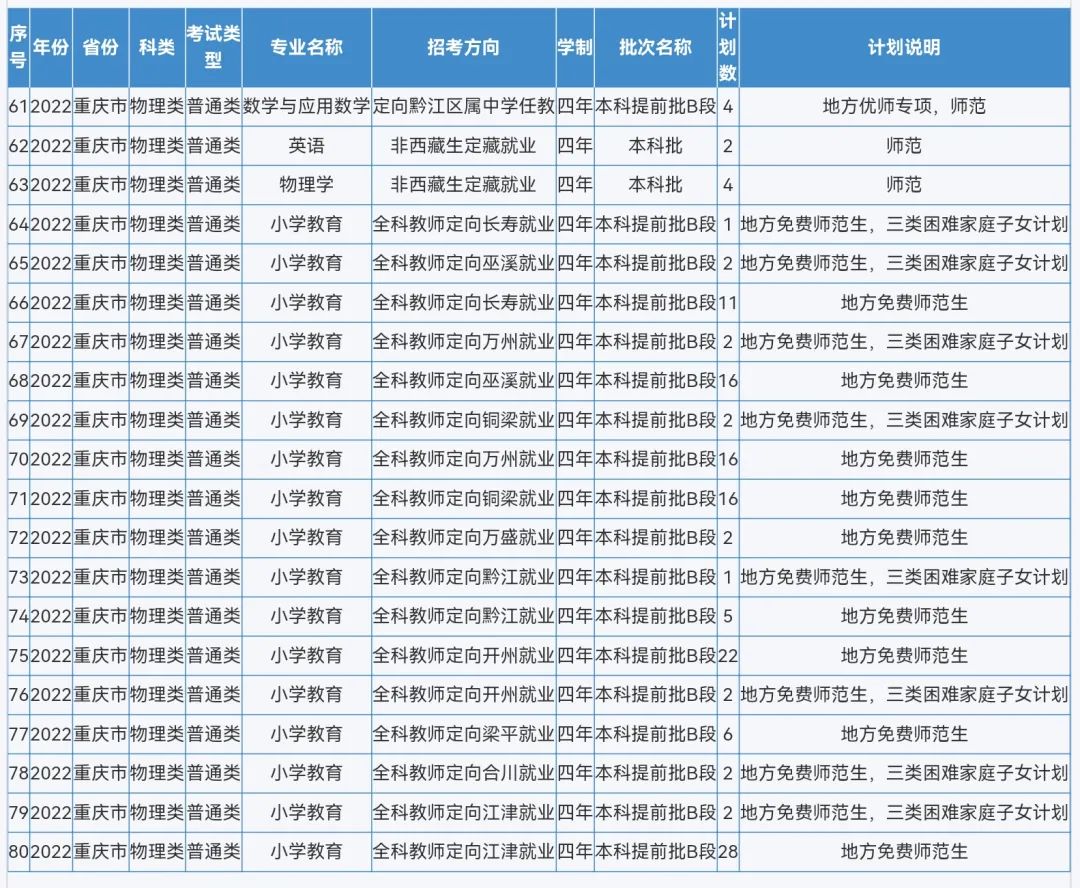 | 序号 | 年份 | 省份 | 科类 | 考试类型 | 专业名称 | 招考方向 | 学制 | 批次名称 | 计划数 | 计划说明 |
|---|---|---|---|---|---|---|---|---|---|---|
| 61 | 2022 | 重庆市 | 物理类 | 普通类 | 数学与应用数学 | 定向黔江区属中学任教 | 四年 | 本科提前批B段 | 4 | 地方优师专项，师范 |
| 62 | 2022 | 重庆市 | 物理类 | 普通类 | 英语 | 非西藏生定藏就业 | 四年 | 本科批 | 2 | 师范 |
| 63 | 2022 | 重庆市 | 物理类 | 普通类 | 物理学 | 非西藏生定藏就业 | 四年 | 本科批 | 4 | 师范 |
| 64 | 2022 | 重庆市 | 物理类 | 普通类 | 小学教育 | 全科教师定向长寿就业 | 四年 | 本科提前批B段 | 1 | 地方免费师范生，三类困难家庭子女计划 |
| 65 | 2022 | 重庆市 | 物理类 | 普通类 | 小学教育 | 全科教师定向巫溪就业 | 四年 | 本科提前批B段 | 2 | 地方免费师范生，三类困难家庭子女计划 |
| 66 | 2022 | 重庆市 | 物理类 | 普通类 | 小学教育 | 全科教师定向长寿就业 | 四年 | 本科提前批B段 | 11 | 地方免费师范生 |
| 67 | 2022 | 重庆市 | 物理类 | 普通类 | 小学教育 | 全科教师定向万州就业 | 四年 | 本科提前批B段 | 2 | 地方免费师范生，三类困难家庭子女计划 |
| 68 | 2022 | 重庆市 | 物理类 | 普通类 | 小学教育 | 全科教师定向巫溪就业 | 四年 | 本科提前批B段 | 16 | 地方免费师范生 |
| 69 | 2022 | 重庆市 | 物理类 | 普通类 | 小学教育 | 全科教师定向铜梁就业 | 四年 | 本科提前批B段 | 2 | 地方免费师范生，三类困难家庭子女计划 |
| 70 | 2022 | 重庆市 | 物理类 | 普通类 | 小学教育 | 全科教师定向万州就业 | 四年 | 本科提前批B段 | 16 | 地方免费师范生 |
| 71 | 2022 | 重庆市 | 物理类 | 普通类 | 小学教育 | 全科教师定向铜梁就业 | 四年 | 本科提前批B段 | 16 | 地方免费师范生 |
| 72 | 2022 | 重庆市 | 物理类 | 普通类 | 小学教育 | 全科教师定向万盛就业 | 四年 | 本科提前批B段 | 2 | 地方免费师范生 |
| 73 | 2022 | 重庆市 | 物理类 | 普通类 | 小学教育 | 全科教师定向黔江就业 | 四年 | 本科提前批B段 | 1 | 地方免费师范生，三类困难家庭子女计划 |
| 74 | 2022 | 重庆市 | 物理类 | 普通类 | 小学教育 | 全科教师定向黔江就业 | 四年 | 本科提前批B段 | 5 | 地方免费师范生 |
| 75 | 2022 | 重庆市 | 物理类 | 普通类 | 小学教育 | 全科教师定向开州就业 | 四年 | 本科提前批B段 | 22 | 地方免费师范生 |
| 76 | 2022 | 重庆市 | 物理类 | 普通类 | 小学教育 | 全科教师定向开州就业 | 四年 | 本科提前批B段 | 2 | 地方免费师范生，三类困难家庭子女计划 |
| 77 | 2022 | 重庆市 | 物理类 | 普通类 | 小学教育 | 全科教师定向梁平就业 | 四年 | 本科提前批B段 | 6 | 地方免费师范生 |
| 78 | 2022 | 重庆市 | 物理类 | 普通类 | 小学教育 | 全科教师定向合川就业 | 四年 | 本科提前批B段 | 2 | 地方免费师范生，三类困难家庭子女计划 |
| 79 | 2022 | 重庆市 | 物理类 | 普通类 | 小学教育 | 全科教师定向江津就业 | 四年 | 本科提前批B段 | 2 | 地方免费师范生，三类困难家庭子女计划 |
| 80 | 2022 | 重庆市 | 物理类 | 普通类 | 小学教育 | 全科教师定向江津就业 | 四年 | 本科提前批B段 | 28 | 地方免费师范生 |